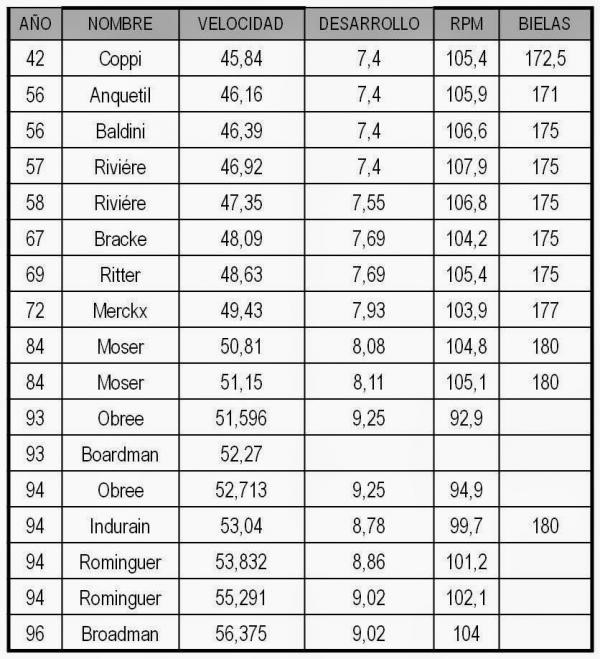 | AÑO | NOMBRE | VELOCIDAD | DESARROLLO | RPM | BIELAS |
|---|---|---|---|---|---|
| 42 | Coppi | 45,84 | 7,4 | 105,4 | 172,5 |
| 56 | Anquetil | 46,16 | 7,4 | 105,9 | 171 |
| 56 | Baldini | 46,39 | 7,4 | 106,6 | 175 |
| 57 | Riviére | 46,92 | 7,4 | 107,9 | 175 |
| 58 | Riviére | 47,35 | 7,55 | 106,8 | 175 |
| 67 | Bracke | 48,09 | 7,69 | 104,2 | 175 |
| 69 | Ritter | 48,63 | 7,69 | 105,4 | 175 |
| 72 | Merckx | 49,43 | 7,93 | 103,9 | 177 |
| 84 | Moser | 50,81 | 8,08 | 104,8 | 180 |
| 84 | Moser | 51,15 | 8,11 | 105,1 | 180 |
| 93 | Obree | 51,596 | 9,25 | 92,9 | |
| 93 | Boardman | 52,27 | | | |
| 94 | Obree | 52,713 | 9,25 | 94,9 | |
| 94 | Indurain | 53,04 | 8,78 | 99,7 | 180 |
| 94 | Rominguer | 53,832 | 8,86 | 101,2 | |
| 94 | Rominguer | 55,291 | 9,02 | 102,1 | |
| 96 | Broadman | 56,375 | 9,02 | 104 | |